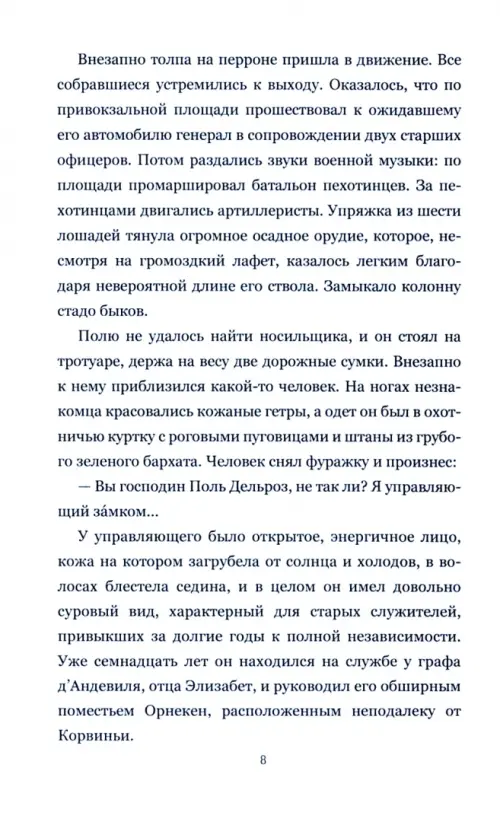 Внезапно толпа на перроне пришла в движение. Все собравшиеся устремились к выходу. Оказалось, что по привокзальной площади прошествовал к ожидавшему его автомобилю генерал в сопровождении двух старших офицеров. Потом раздались звуки военной музыки: по площади промаршировал батальон пехотинцев. За пехотинцами двигались артиллеристы. Упряжка из шести лошадей тянула огромное осадное орудие, которое, несмотря на громоздкий лафет, казалось легким благодаря невероятной длине его ствола. Замыкало колонну стадо быков.

Полю не удалось найти носильщика, и он стоял на тротуаре, держа на весу две дорожные сумки. Внезапно к нему приблизился какой-то человек. На ногах незнакомца красовались кожаные гетры, а одет он был в охотничью куртку с роговыми пуговицами и штаны из грубого зеленого бархата. Человек снял фуражку и произнес:

— Вы господин Поль Дельроз, не так ли? Я управляющий за́мком...

У управляющего было открытое, энергичное лицо, кожа на котором загрубела от солнца и холодов, в волосах блестела седина, и в целом он имел довольно суровый вид, характерный для старых служителей, привыкших за долгие годы к полной независимости. Уже семнадцать лет он находился на службе у графа д'Андевиля, отца Элизабет, и руководил его обширным поместьем Орнекен, расположенным неподалеку от Корвиньи.

8